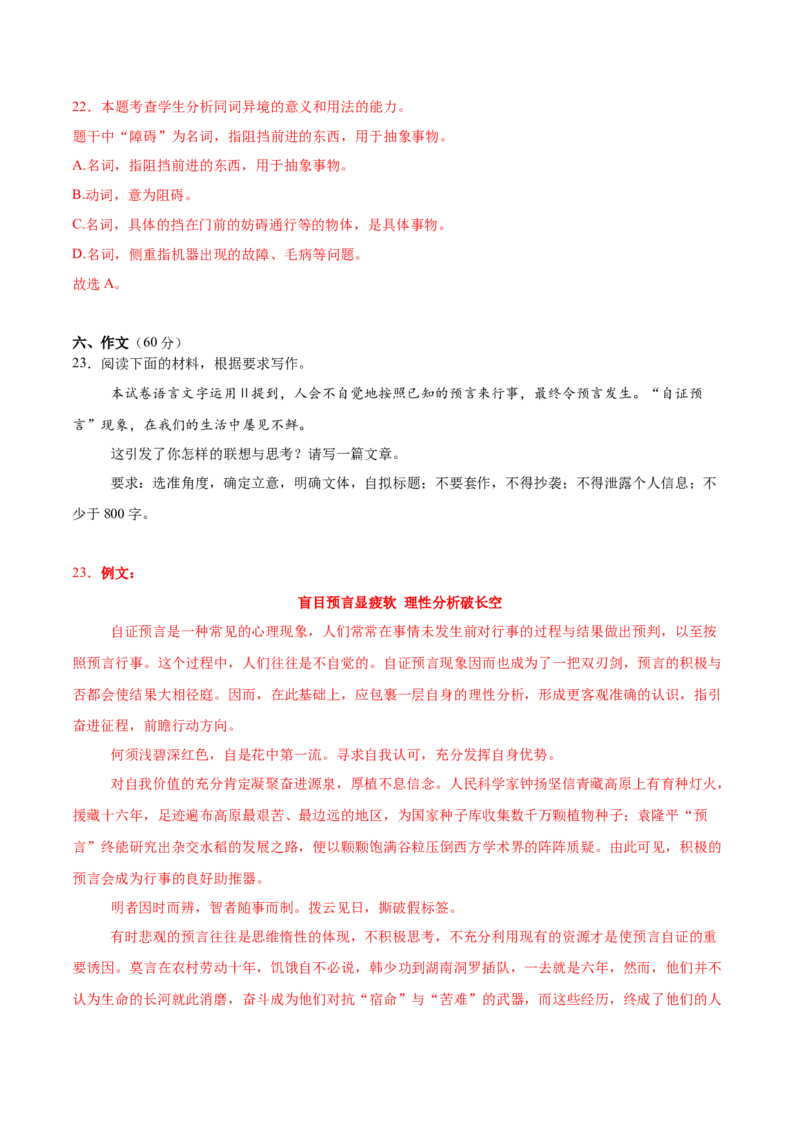 22．本题考查学生分析同词异境的意义和用法的能力。
题干中“障碍”为名词，指阻挡前进的东西，用于抽象事物。
A.名词，指阻挡前进的东西，用于抽象事物。
B.动词，意为阻碍。
C.名词，具体的挡在门前的妨碍通行等的物体，是具体事物。
D.名词，侧重指机器出现的故障、毛病等问题。
故选 A。

六、作文（60 分）
23．阅读下面的材料，根据要求写作。
本试卷语言文字运用Ⅱ提到，人会不自觉地按照已知的预言来行事，最终令预言发生。“自证预言”现象，在我们的生活中屡见不鲜。
这引发了你怎样的联想与思考？请写一篇文章。
要求：选准角度，确定立意，明确文体，自拟标题；不要套作，不得抄袭；不得泄露个人信息；不少于 800 字。

23．例文：
盲目预言显疲软 理性分析破长空
自证预言是一种常见的心理现象，人们常常在事情未发生前对行事的过程与结果做出预判，以至按照预言行事。这个过程中，人们往往是不自觉的。自证预言现象因而也成为了一把双刃剑，预言的积极与否都会使结果大相径庭。因而，在此基础上，应包裹一层自身的理性分析，形成更客观准确的认识，指引奋进征程，前瞻行动方向。
何须浅碧深红色，自是花中第一流。寻求自我认可，充分发挥自身优势。
对自我价值的充分肯定凝聚奋进源泉，厚植不息信念。人民科学家钟扬坚信青藏高原上有育种灯火，援藏十六年，足迹遍布高原最艰苦、最边远的地区，为国家种子库收集数千万颗植物种子；袁隆平“预言”终能研究出杂交水稻的发展之路，便以颗颗饱满谷粒压倒西方学术界的阵阵质疑。由此可见，积极的预言会成为行事的良好助推器。
明者因时而辨，智者随事而制。拨云见日，撕破假标签。
有时悲观的预言往往是思维惰性的体现，不积极思考，不充分利用现有的资源才是使预言自证的重要诱因。莫言在农村劳动十年，饥饿自不必说，韩少功到湖南洞罗插队，一去就是六年，然而，他们并不认为生命的长河就此消磨，奋斗成为他们对抗“宿命”与“苦难”的武器，而这些经历，终成了他们的人